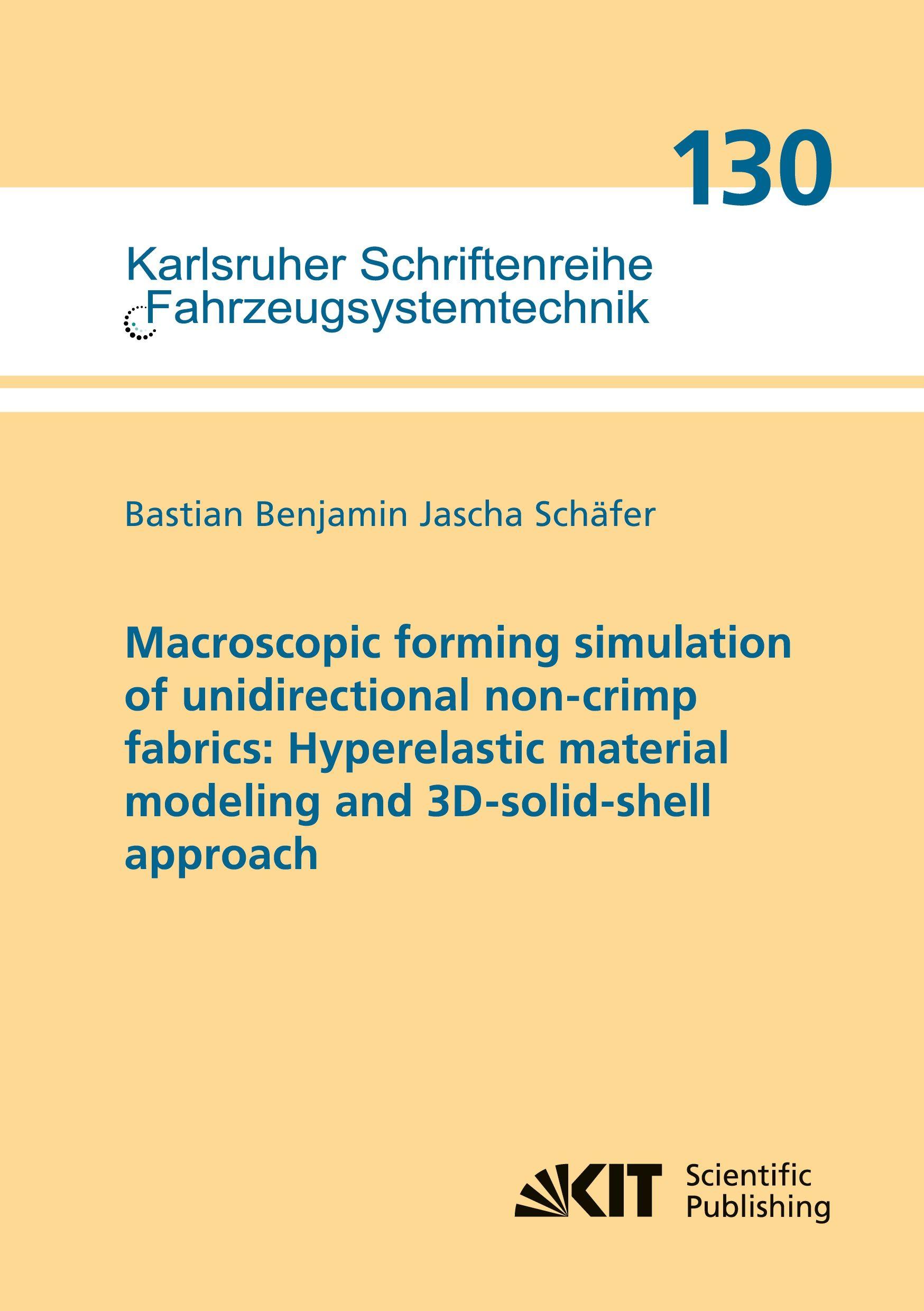 130

Karlsruher Schriftenreihe Fahrzeugsystemtechnik

Bastian Benjamin Jascha Schäfer

Macroscopic forming simulation of unidirectional non-crimp fabrics: Hyperelastic material modeling and 3D-solid-shell approach

KIT Scientific Publishing